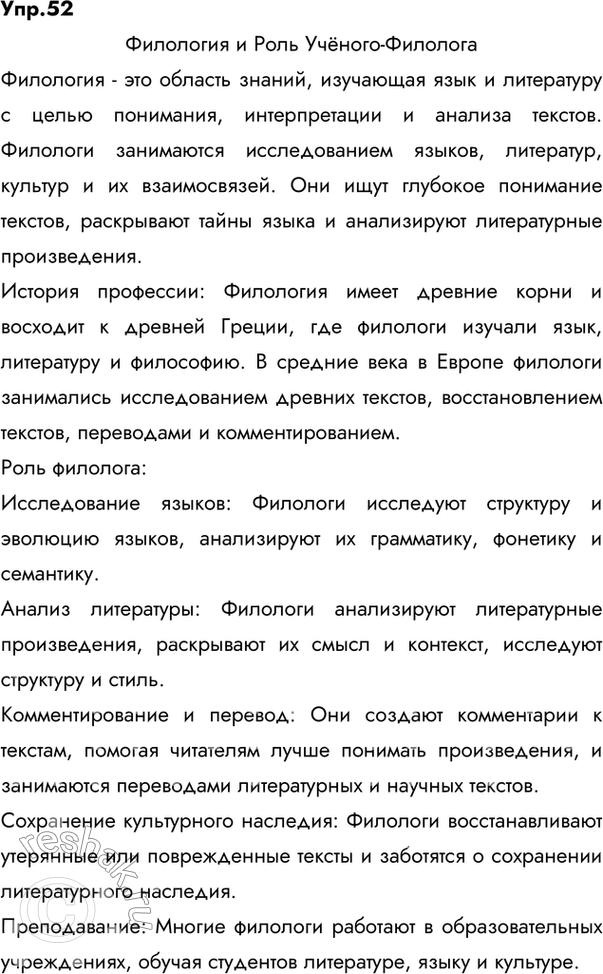 Упр.52

Филология и Роль Учёного-Филолога

Филология - это область знаний, изучающая язык и литературу с целью понимания, интерпретации и анализа текстов. Филологи занимаются исследованием языков, литератур, культур и их взаимосвязей. Они ищут глубокое понимание текстов, раскрывают тайны языка и анализируют литературные произведения.

История профессии: Филология имеет древние корни и восходит к древней Греции, где филологи изучали язык, литературу и философию. В средние века в Европе филологи занимались исследованием древних текстов, восстановлением текстов, переводами и комментированием.

Роль филолога:

Исследование языков: Филологи исследуют структуру и эволюцию языков, анализируют их грамматику, фонетику и семантику.

Анализ литературы: Филологи анализируют литературные произведения, раскрывают их смысл и контекст, исследуют структуру и стиль.

Комментирование и перевод: Они создают комментарии к текстам, помогая читателям лучше понимать произведения, и занимаются переводами литературных и научных текстов.

Сохранение культурного наследия: Филологи восстанавливают утерянные или поврежденные тексты и заботятся о сохранении литературного наследия.

Преподавание: Многие филологи работают в образовательных учреждениях, обучая студентов литературе, языку и культуре.

reshak.ru